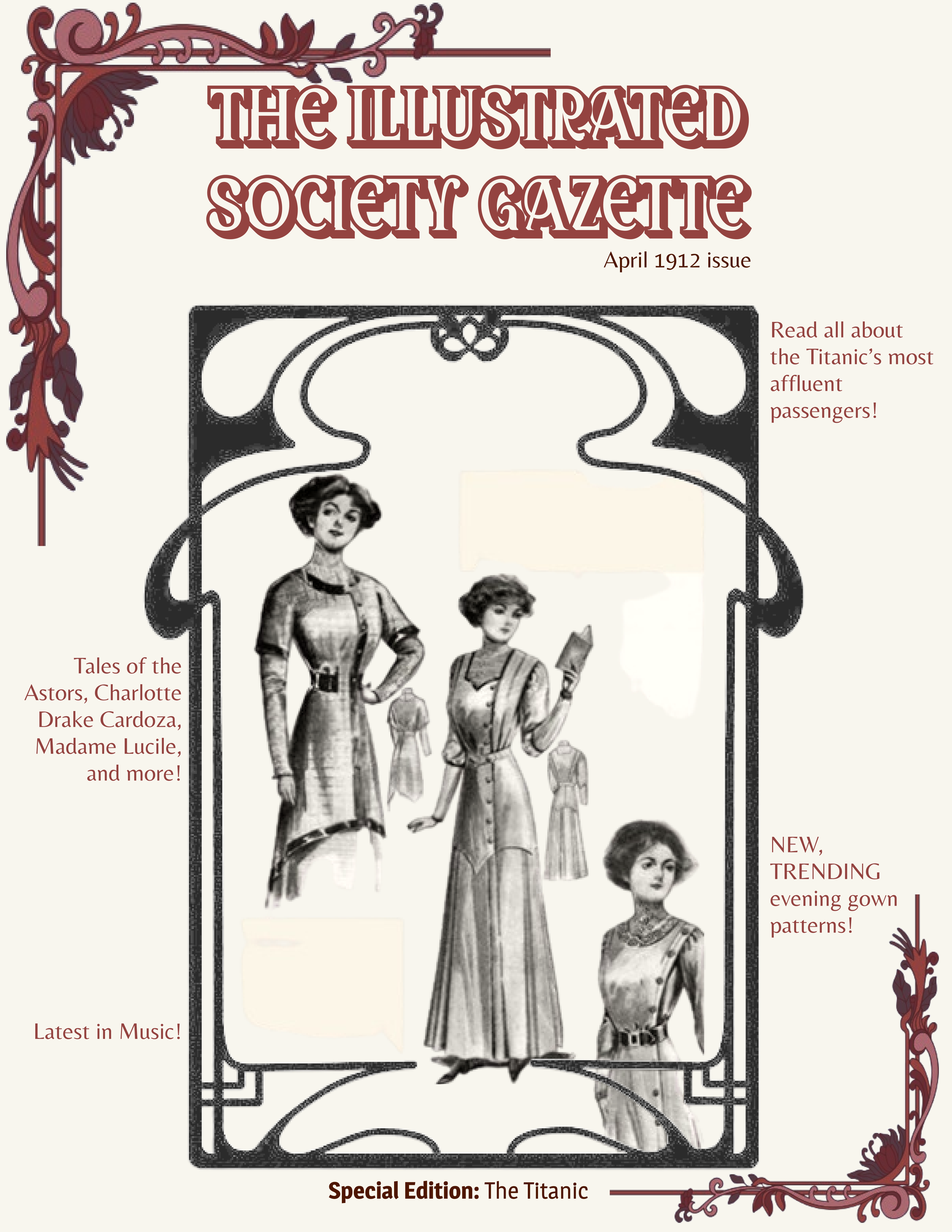 THE ILLUSTRATED SOCIETY GAZETTE

April 1912 issue

Read all about the Titanic's most affluent passengers!

Tales of the Astors, Charlotte Drake Cardoza, Madame Lucile, and more!

NEW, TRENDING evening gown patterns!

Latest in Music!

Special Edition: The Titanic